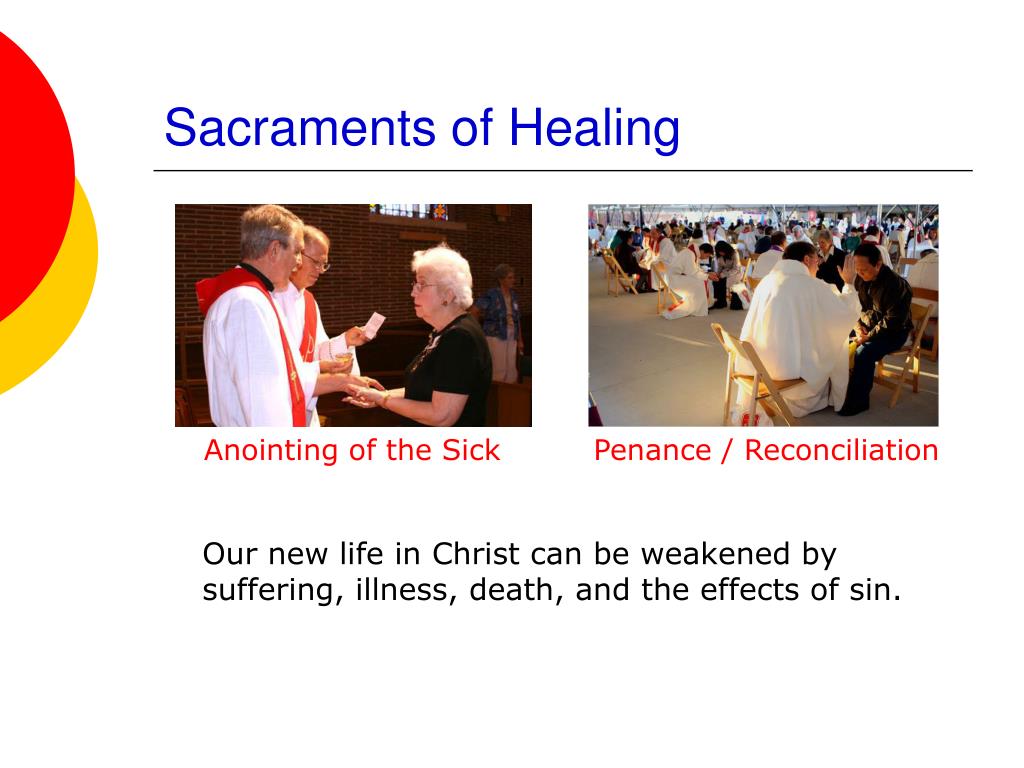 Sacraments of Healing

Anointing of the Sick

Penance / Reconciliation

Our new life in Christ can be weakened by suffering, illness, death, and the effects of sin.